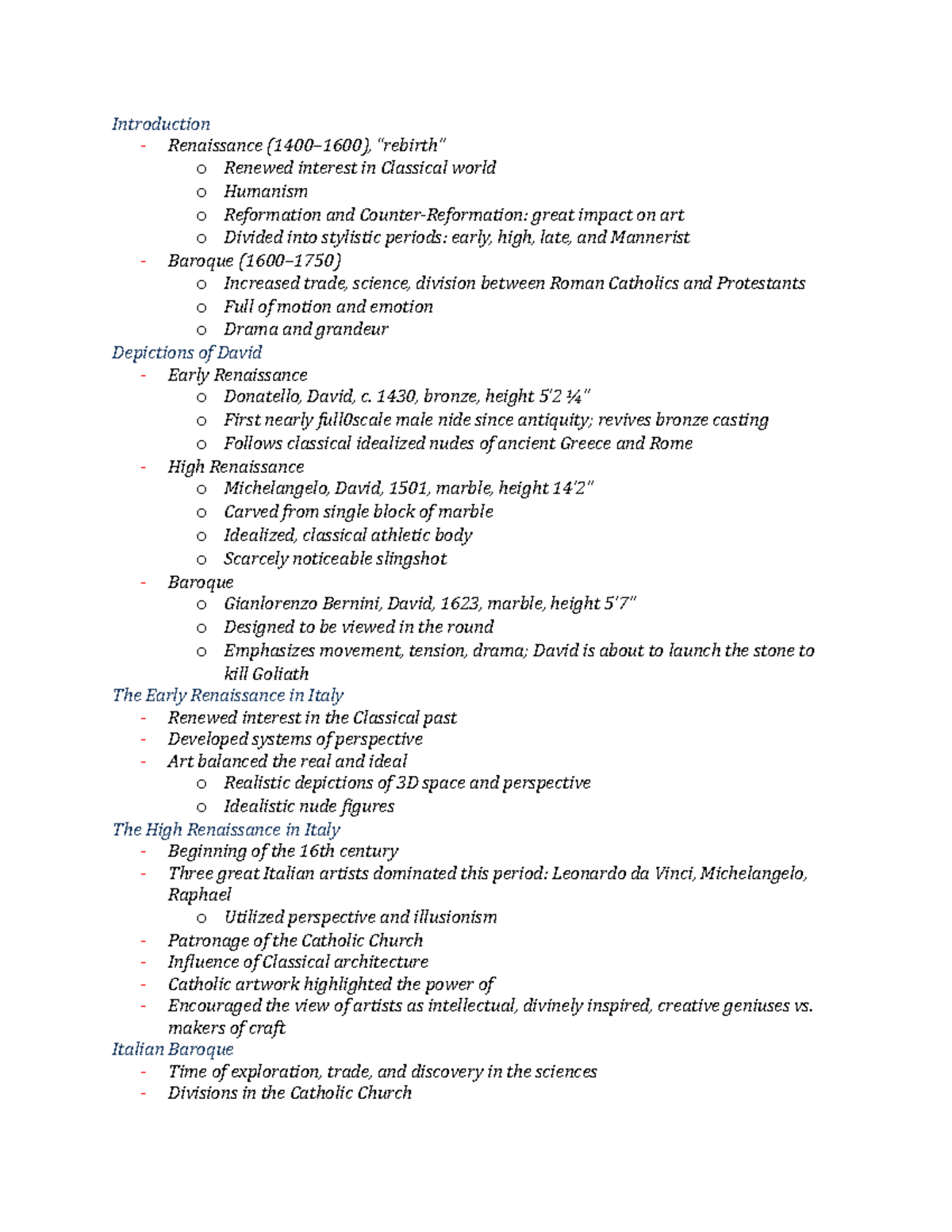 Introduction
- Renaissance (1400–1600), "rebirth"
  o Renewed interest in Classical world
  o Humanism
  o Reformation and Counter-Reformation: great impact on art
  o Divided into stylistic periods: early, high, late, and Mannerist
- Baroque (1600–1750)
  o Increased trade, science, division between Roman Catholics and Protestants
  o Full of motion and emotion
  o Drama and grandeur

Depictions of David
- Early Renaissance
  o Donatello, David, c. 1430, bronze, height 5'2 ¼"
  o First nearly full0scale male nide since antiquity; revives bronze casting
  o Follows classical idealized nudes of ancient Greece and Rome
- High Renaissance
  o Michelangelo, David, 1501, marble, height 14'2"
  o Carved from single block of marble
  o Idealized, classical athletic body
  o Scarcely noticeable slingshot
- Baroque
  o Gianlorenzo Bernini, David, 1623, marble, height 5'7"
  o Designed to be viewed in the round
  o Emphasizes movement, tension, drama; David is about to launch the stone to kill Goliath

The Early Renaissance in Italy
- Renewed interest in the Classical past
- Developed systems of perspective
- Art balanced the real and ideal
  o Realistic depictions of 3D space and perspective
  o Idealistic nude figures

The High Renaissance in Italy
- Beginning of the 16th century
- Three great Italian artists dominated this period: Leonardo da Vinci, Michelangelo, Raphael
  o Utilized perspective and illusionism
- Patronage of the Catholic Church
- Influence of Classical architecture
- Catholic artwork highlighted the power of
- Encouraged the view of artists as intellectual, divinely inspired, creative geniuses vs. makers of craft

Italian Baroque
- Time of exploration, trade, and discovery in the sciences
- Divisions in the Catholic Church